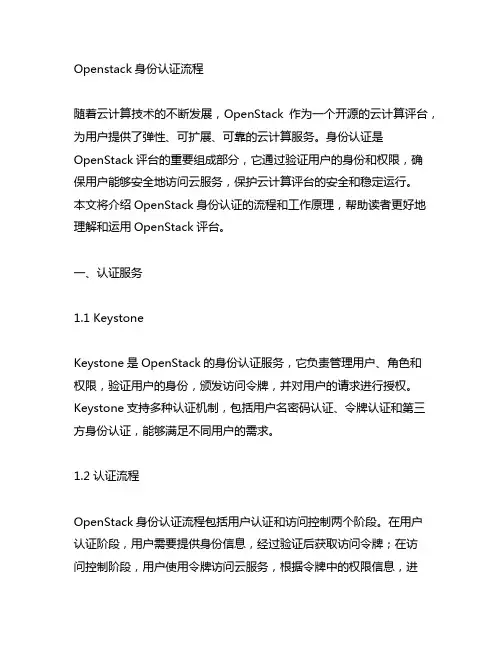 Openstack 身份认证流程

随着云计算技术的不断发展，OpenStack 作为一个开源的云计算评台，为用户提供了弹性、可扩展、可靠的云计算服务。身份认证是 OpenStack 评台的重要组成部分，它通过验证用户的身份和权限，确保用户能够安全地访问云服务，保护云计算评台的安全和稳定运行。本文将介绍 OpenStack 身份认证的流程和工作原理，帮助读者更好地理解和运用 OpenStack 评台。

一、认证服务

1.1 Keystone

Keystone 是 OpenStack 的身份认证服务，它负责管理用户、角色和权限，验证用户的身份，颁发访问令牌，并对用户的请求进行授权。Keystone 支持多种认证机制，包括用户名密码认证、令牌认证和第三方身份认证，能够满足不同用户的需求。

1.2 认证流程

OpenStack 身份认证流程包括用户认证和访问控制两个阶段。在用户认证阶段，用户需要提供身份信息，经过验证后获取访问令牌；在访问控制阶段，用户使用令牌访问云服务，根据令牌中的权限信息，进